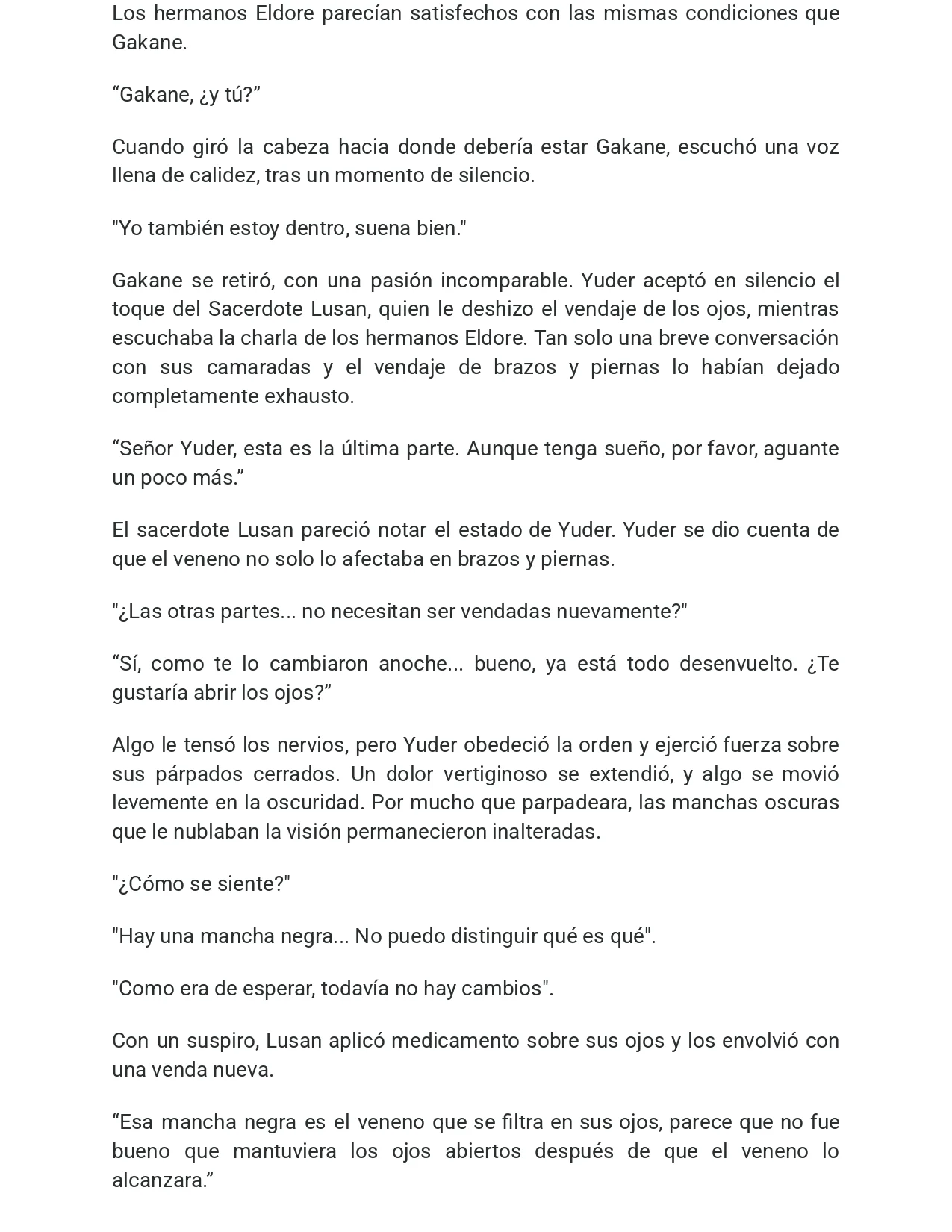 Los hermanos Eldore parecían satisfechos con las mismas condiciones que Gakane.

"Gakane, ¿y tú?"

Cuando giró la cabeza hacia donde debería estar Gakane, escuchó una voz llena de calidez, tras un momento de silencio.

"Yo también estoy dentro, suena bien."

Gakane se retiró, con una pasión incomparable. Yuder aceptó en silencio el toque del Sacerdote Lusan, quien le deshizo el vendaje de los ojos, mientras escuchaba la charla de los hermanos Eldore. Tan solo una breve conversación con sus camaradas y el vendaje de brazos y piernas lo habían dejado completamente exhausto.

"Señor Yuder, esta es la última parte. Aunque tenga sueño, por favor, aguante un poco más."

El sacerdote Lusan pareció notar el estado de Yuder. Yuder se dio cuenta de que el veneno no solo lo afectaba en brazos y piernas.

"¿Las otras partes... no necesitan ser vendadas nuevamente?"

"Sí, como te lo cambiaron anoche... bueno, ya está todo desenvuelto. ¿Te gustaría abrir los ojos?"

Algo le tensó los nervios, pero Yuder obedeció la orden y ejerció fuerza sobre sus párpados cerrados. Un dolor vertiginoso se extendió, y algo se movió levemente en la oscuridad. Por mucho que parpadeara, las manchas oscuras que le nublaban la visión permanecieron inalteradas.

"¿Cómo se siente?"

"Hay una mancha negra... No puedo distinguir qué es qué".

"Como era de esperar, todavía no hay cambios".

Con un suspiro, Lusan aplicó medicamento sobre sus ojos y los envolvió con una venda nueva.

"Esa mancha negra es el veneno que se filtra en sus ojos, parece que no fue bueno que mantuviera los ojos abiertos después de que el veneno lo alcanzara."